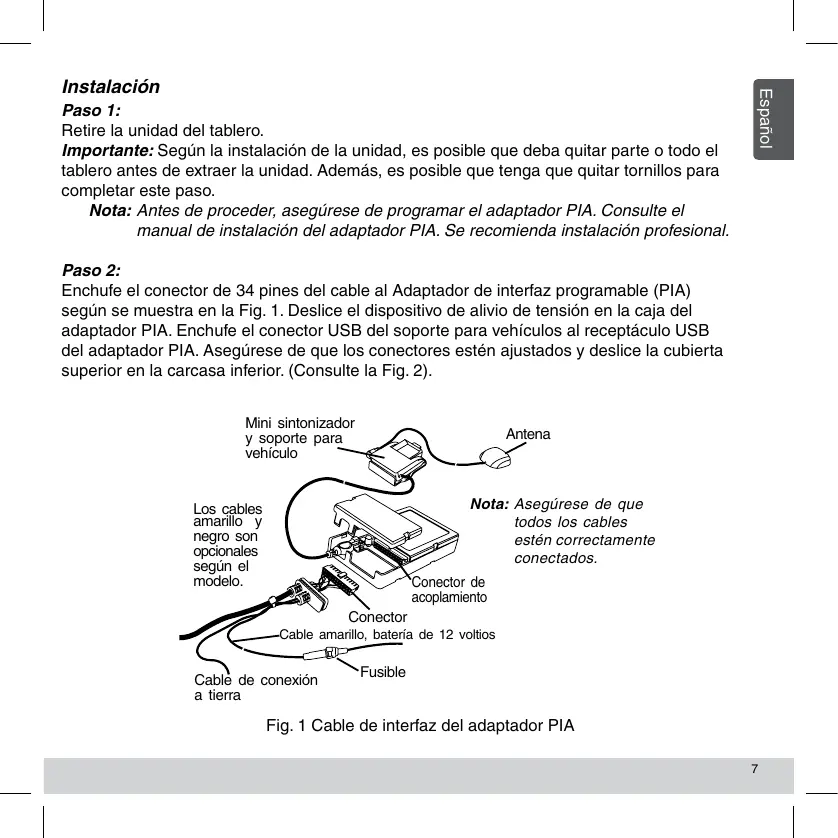 Español

Instalación

Paso 1:
Retire la unidad del tablero.
Importante: Según la instalación de la unidad, es posible que deba quitar parte o todo el tablero antes de extraer la unidad. Además, es posible que tenga que quitar tornillos para completar este paso.

Nota: Antes de proceder, asegúrese de programar el adaptador PIA. Consulte el manual de instalación del adaptador PIA. Se recomienda instalación profesional.

Paso 2:
Enchufe el conector de 34 pines del cable al Adaptador de interfaz programable (PIA) según se muestra en la Fig. 1. Deslice el dispositivo de alivio de tensión en la caja del adaptador PIA. Enchufe el conector USB del soporte para vehículos al receptáculo USB del adaptador PIA. Asegúrese de que los conectores estén ajustados y deslice la cubierta superior en la carcasa inferior. (Consulte la Fig. 2).

Mini sintonizador y soporte para vehículo

Antena

Los cables amarillo y negro son opcionales según el modelo.

Nota: Asegúrese de que todos los cables estén correctamente conectados.

Conector de acoplamiento

Conector

Cable amarillo, batería de 12 voltios

Fusible

Cable de conexión a tierra

Fig. 1 Cable de interfaz del adaptador PIA

7